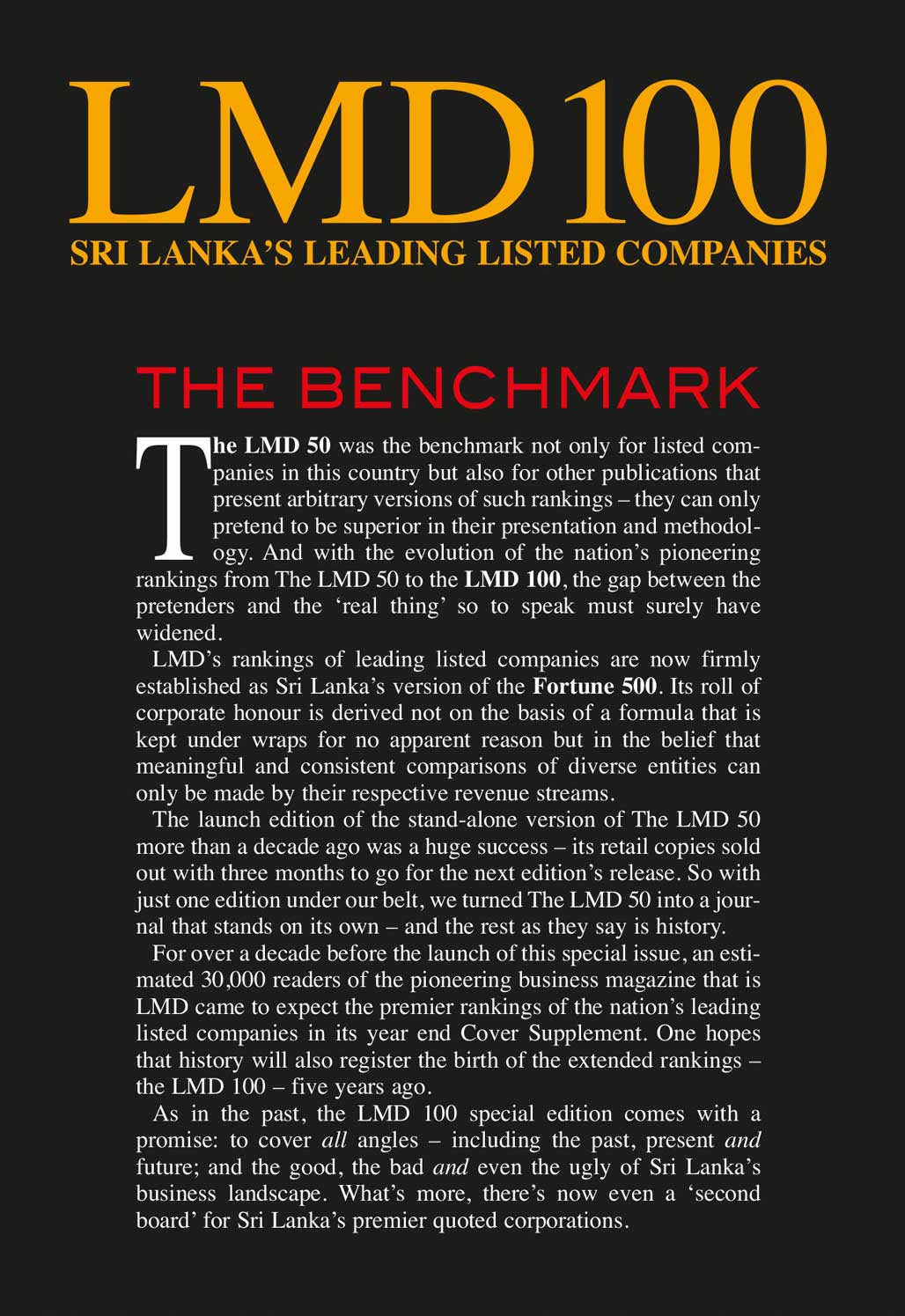 LMD 100

SRI LANKA'S LEADING LISTED COMPANIES

THE BENCHMARK

The LMD 50 was the benchmark not only for listed companies in this country but also for other publications that present arbitrary versions of such rankings – they can only pretend to be superior in their presentation and methodology. And with the evolution of the nation's pioneering rankings from The LMD 50 to the LMD 100, the gap between the pretenders and the 'real thing' so to speak must surely have widened.

LMD's rankings of leading listed companies are now firmly established as Sri Lanka's version of the Fortune 500. Its roll of corporate honour is derived not on the basis of a formula that is kept under wraps for no apparent reason but in the belief that meaningful and consistent comparisons of diverse entities can only be made by their respective revenue streams.

The launch edition of the stand-alone version of The LMD 50 more than a decade ago was a huge success – its retail copies sold out with three months to go for the next edition's release. So with just one edition under our belt, we turned The LMD 50 into a journal that stands on its own – and the rest as they say is history.

For over a decade before the launch of this special issue, an estimated 30,000 readers of the pioneering business magazine that is LMD came to expect the premier rankings of the nation's leading listed companies in its year end Cover Supplement. One hopes that history will also register the birth of the extended rankings – the LMD 100 – five years ago.

As in the past, the LMD 100 special edition comes with a promise: to cover all angles – including the past, present and future; and the good, the bad and even the ugly of Sri Lanka's business landscape. What's more, there's now even a 'second board' for Sri Lanka's premier quoted corporations.